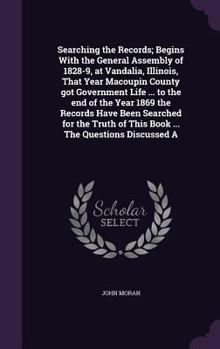 Searching the Records; Begins With the General Assembly of 1828-9, at Vandalia, Illinois, That Year Macoupin County got Government Life ... to the end of the Year 1869 the Records Have Been Searched for the Truth of This Book ... The Questions Discussed A

Scholar SELECT

JOHN MORAN